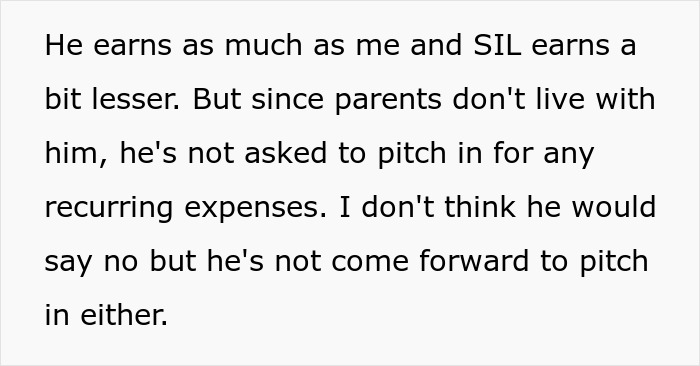 He earns as much as me and SIL earns a bit lesser. But since parents don't live with him, he's not asked to pitch in for any recurring expenses. I don't think he would say no but he's not come forward to pitch in either.